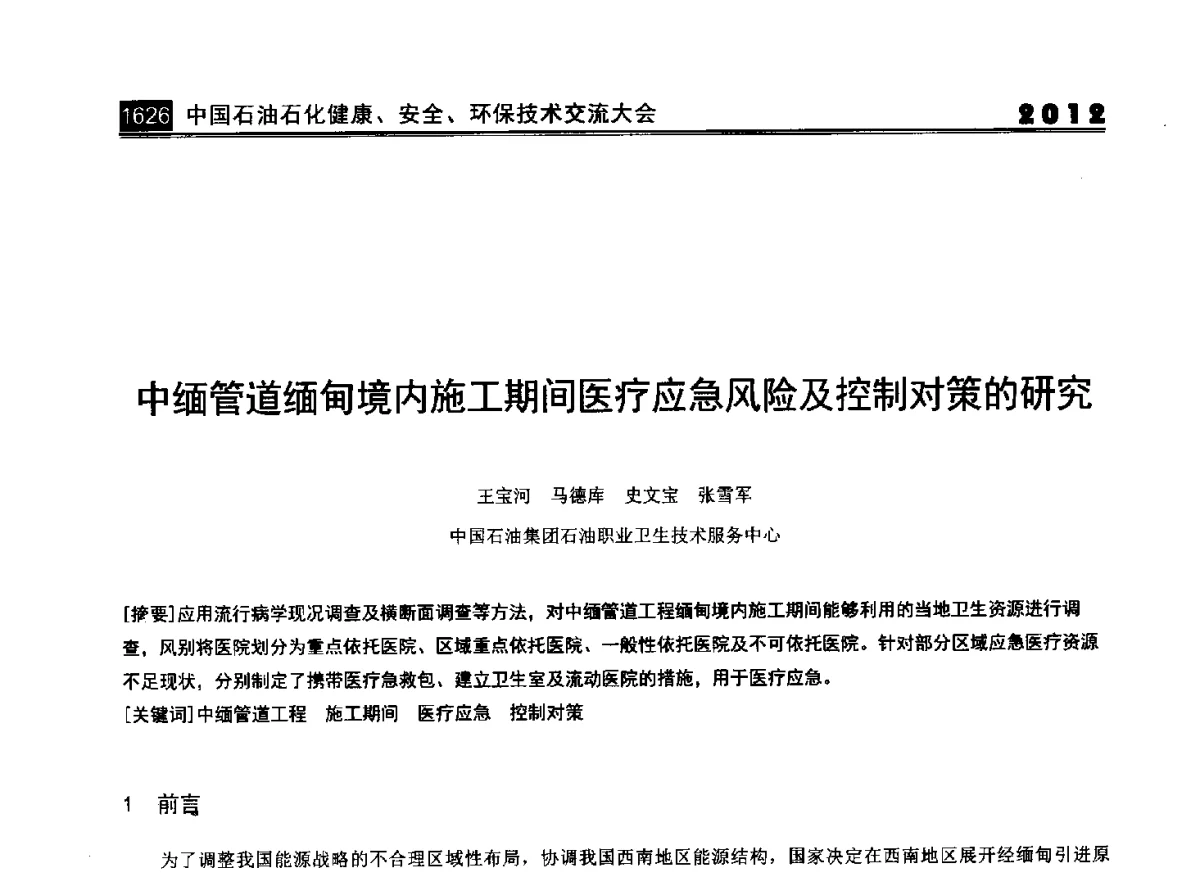 1626 中国石油石化健康、安全、环保技术交流大会

2012

中缅管道缅甸境内施工期间医疗应急风险及控制对策的研究

王宝河　马德库　史文宝　张雪军

中国石油集团石油职业卫生技术服务中心

[摘要]应用流行病学现况调查及横断面调查等方法，对中缅管道工程缅甸境内施工期间能够利用的当地卫生资源进行调查，风别将医院划分为重点依托医院、区域重点依托医院、一般性依托医院及不可依托医院。针对部分区域应急医疗资源不足现状，分别制定了携带医疗急救包、建立卫生室及流动医院的措施，用于医疗应急。
[关键词]中缅管道工程　施工期间　医疗应急　控制对策

1　前言

为了调整我国能源战略的不合理区域性布局，协调我国西南地区能源结构，国家决定在西南地区展开经缅甸引进原